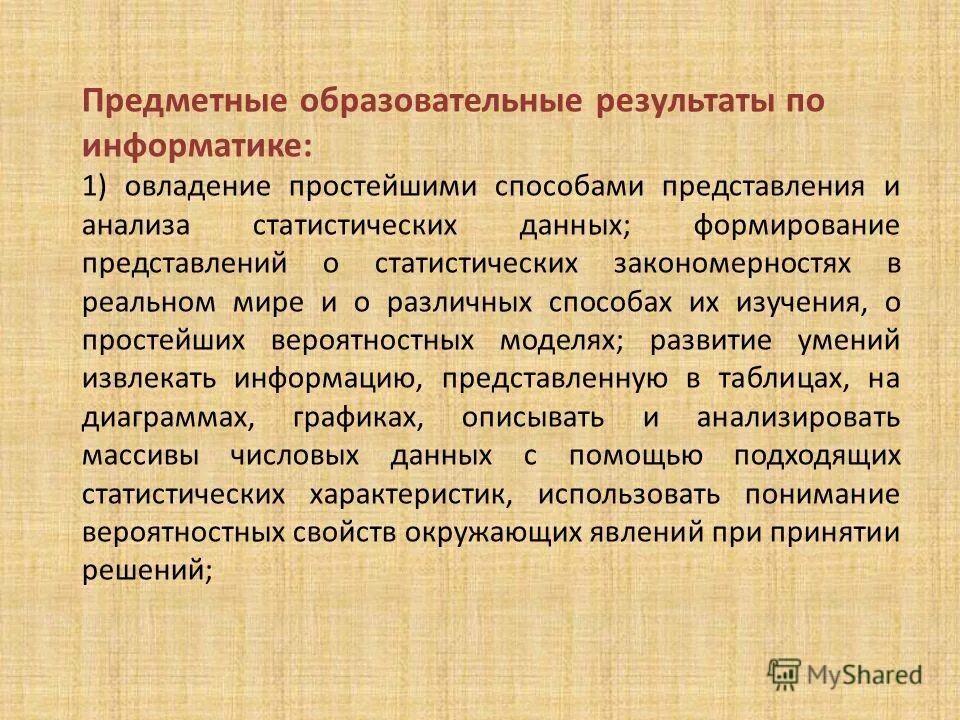 Предметные образовательные результаты по информатике:

1) овладение простейшими способами представления и анализа статистических данных; формирование представлений о статистических закономерностях в реальном мире и о различных способах их изучения, о простейших вероятностных моделях; развитие умений извлекать информацию, представленную в таблицах, на диаграммах, графиках, описывать и анализировать массивы числовых данных с помощью подходящих статистических характеристик, использовать понимание вероятностных свойств окружающих явлений при принятии решений;

MyShared